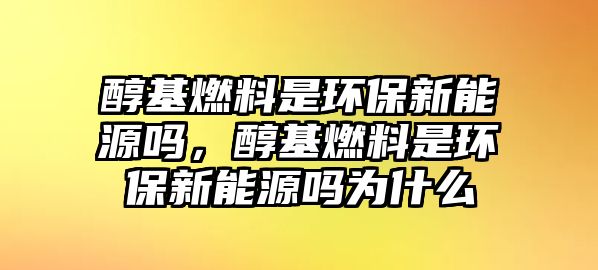 醇基燃料是环保新能源吗，醇基燃料是环保新能源吗为什么